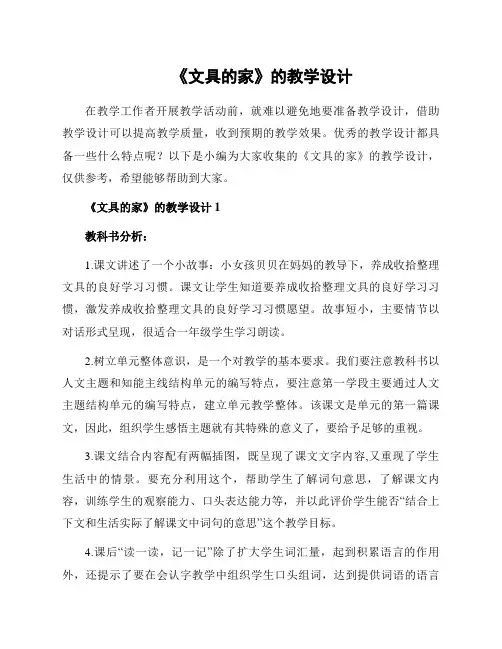 《文具的家》的教学设计

在教学工作者开展教学活动前，就难以避免地要准备教学设计，借助教学设计可以提高教学质量，收到预期的教学效果。优秀的教学设计都具备一些什么特点呢？以下是小编为大家收集的《文具的家》的教学设计，仅供参考，希望能够帮助到大家。

《文具的家》的教学设计 1

教科书分析：

1.课文讲述了一个小故事：小女孩贝贝在妈妈的教导下，养成收拾整理文具的良好学习习惯。课文让学生知道要养成收拾整理文具的良好学习习惯，激发养成收拾整理文具的良好学习习惯愿望。故事短小，主要情节以对话形式呈现，很适合一年级学生学习朗读。

2.树立单元整体意识，是一个对教学的基本要求。我们要注意教科书以人文主题和知能主线结构单元的编写特点，要注意第一学段主要通过人文主题结构单元的编写特点，建立单元教学整体。该课文是单元的第一篇课文，因此，组织学生感悟主题就有其特殊的意义了，要给予足够的重视。

3.课文结合内容配有两幅插图，既呈现了课文文字内容,又重现了学生生活中的情景。要充分利用这个，帮助学生了解词句意思，了解课文内容，训练学生的观察能力、口头表达能力等，并以此评价学生能否“结合上下文和生活实际了解课文中词句的意思”这个教学目标。

4.课后“读一读，记一记”除了扩大学生词汇量，起到积累语言的作用外，还提示了要在会认字教学中组织学生口头组词，达到提供词语的语言